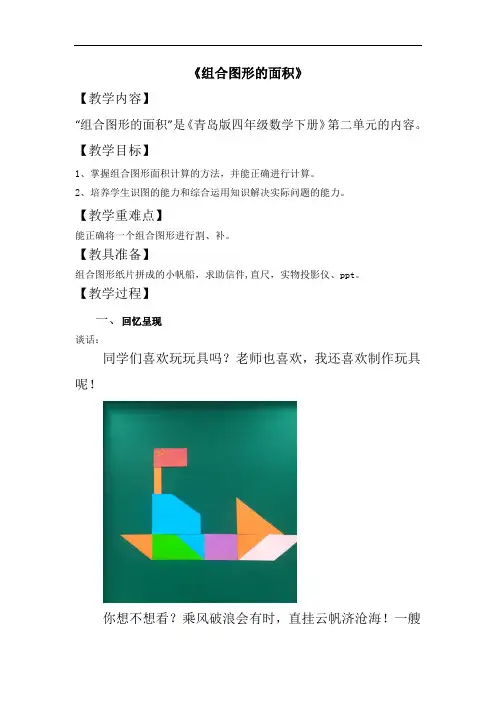 《组合图形的面积》

【教学内容】

“组合图形的面积”是《青岛版四年级数学下册》第二单元的内容。

【教学目标】

1、掌握组合图形面积计算的方法，并能正确进行计算。

2、培养学生识图的能力和综合运用知识解决实际问题的能力。

【教学重难点】

能正确将一个组合图形进行割、补。

【教具准备】

组合图形纸片拼成的小帆船，求助信件，直尺，实物投影仪、ppt。

【教学过程】

一、回忆呈现

谈话：

同学们喜欢玩玩具吗？老师也喜欢，我还喜欢制作玩具呢！

你想不想看？乘风破浪会有时，直挂云帆济沧海！一艘